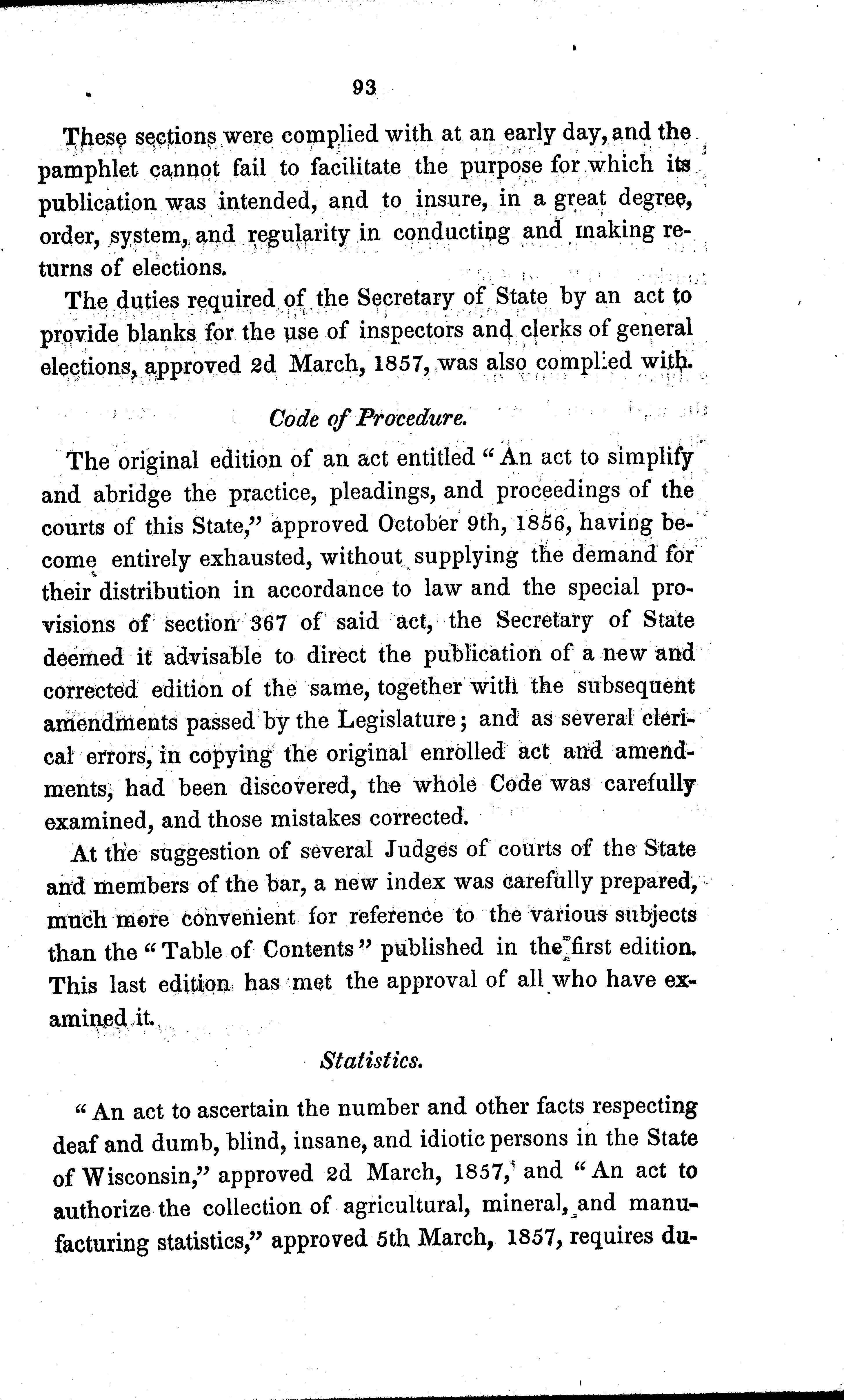 93

These sections were complied with at an early day, and the pamphlet cannot fail to facilitate the purpose for which its publication was intended, and to insure, in a great degree, order, system, and regularity in conducting and making returns of elections.

The duties required of the Secretary of State by an act to provide blanks for the use of inspectors and clerks of general elections, approved 2d March, 1857, was also complied with.

Code of Procedure.

The original edition of an act entitled "An act to simplify and abridge the practice, pleadings, and proceedings of the courts of this State," approved October 9th, 1856, having become entirely exhausted, without supplying the demand for their distribution in accordance to law and the special provisions of section 367 of said act, the Secretary of State deemed it advisable to direct the publication of a new and corrected edition of the same, together with the subsequent amendments passed by the Legislature; and as several clerical errors, in copying the original enrolled act and amendments, had been discovered, the whole Code was carefully examined, and those mistakes corrected.

At the suggestion of several Judges of courts of the State and members of the bar, a new index was carefully prepared, much more convenient for reference to the various subjects than the "Table of Contents" published in the first edition. This last edition has met the approval of all who have examined it.

Statistics.

"An act to ascertain the number and other facts respecting deaf and dumb, blind, insane, and idiotic persons in the State of Wisconsin," approved 2d March, 1857, and "An act to authorize the collection of agricultural, mineral, and manufacturing statistics," approved 5th March, 1857, requires du-